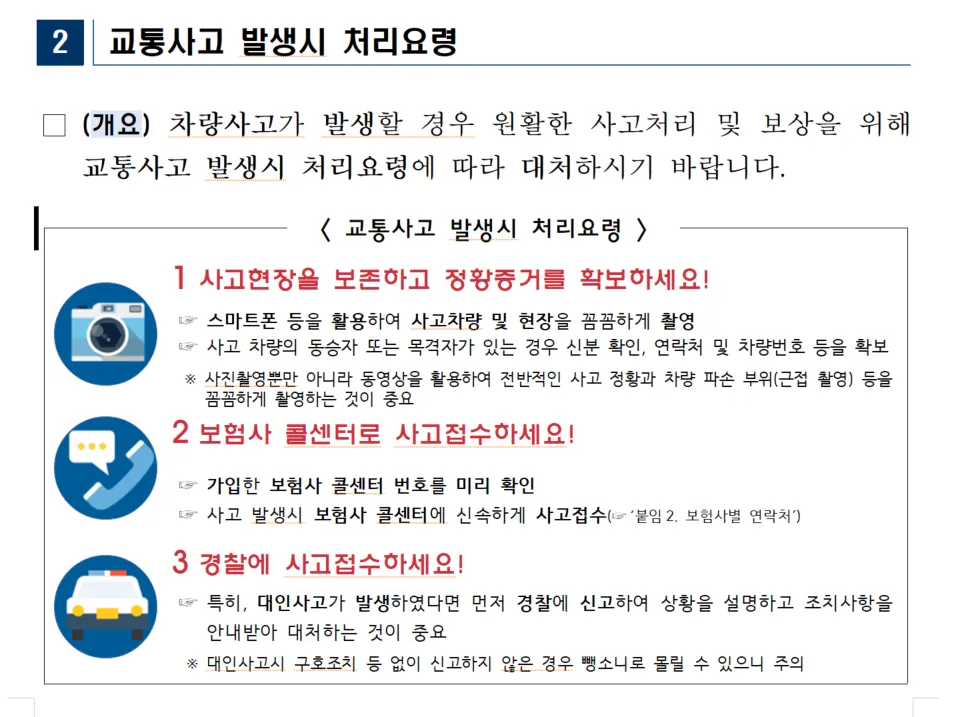 2 교통사고 발생시 처리요령

□ (개요) 차량사고가 발생할 경우 원활한 사고처리 및 보상을 위해 교통사고 발생시 처리요령에 따라 대처하시기 바랍니다.

〈 교통사고 발생시 처리요령 〉

1 사고현장을 보존하고 정황증거를 확보하세요!

☞ 스마트폰 등을 활용하여 사고차량 및 현장을 꼼꼼하게 촬영
☞ 사고 차량의 동승자 또는 목격자가 있는 경우 신분 확인, 연락처 및 차량번호 등을 확보
※ 사진촬영뿐만 아니라 동영상을 활용하여 전반적인 사고 정황과 차량 파손 부위(근접 촬영) 등을 꼼꼼하게 촬영하는 것이 중요

2 보험사 콜센터로 사고접수하세요!

☞ 가입한 보험사 콜센터 번호를 미리 확인
☞ 사고 발생시 보험사 콜센터에 신속하게 사고접수(☞ '붙임 2. 보험사별 연락처')

3 경찰에 사고접수하세요!

☞ 특히, 대인사고가 발생하였다면 먼저 경찰에 신고하여 상황을 설명하고 조치사항을 안내받아 대처하는 것이 중요
※ 대인사고시 구호조치 등 없이 신고하지 않은 경우 뺑소니로 몰릴 수 있으니 주의